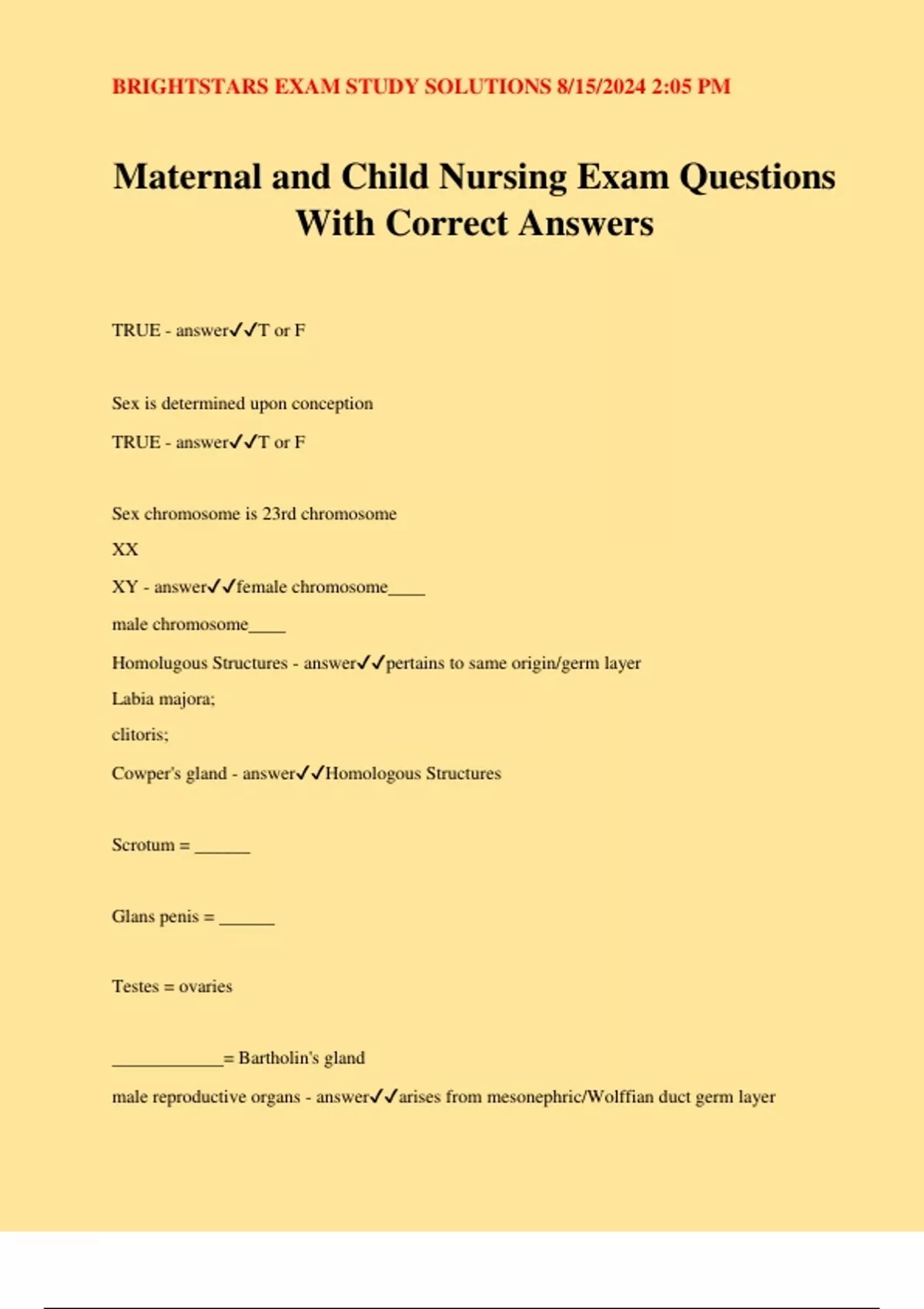 BRIGHTSTARS EXAM STUDY SOLUTIONS 8/15/2024 2:05 PM

Maternal and Child Nursing Exam Questions With Correct Answers

TRUE - answer✓✓T or F

Sex is determined upon conception

TRUE - answer✓✓T or F

Sex chromosome is 23rd chromosome

XX

XY - answer✓✓female chromosome____

male chromosome____

Homolugous Structures - answer✓✓pertains to same origin/germ layer

Labia majora;

clitoris;

Cowper's gland - answer✓✓Homologous Structures

Scrotum = ______

Glans penis = ______

Testes = ovaries

____________= Bartholin's gland

male reproductive organs - answer✓✓arises from mesonephric/Wolffian duct germ layer